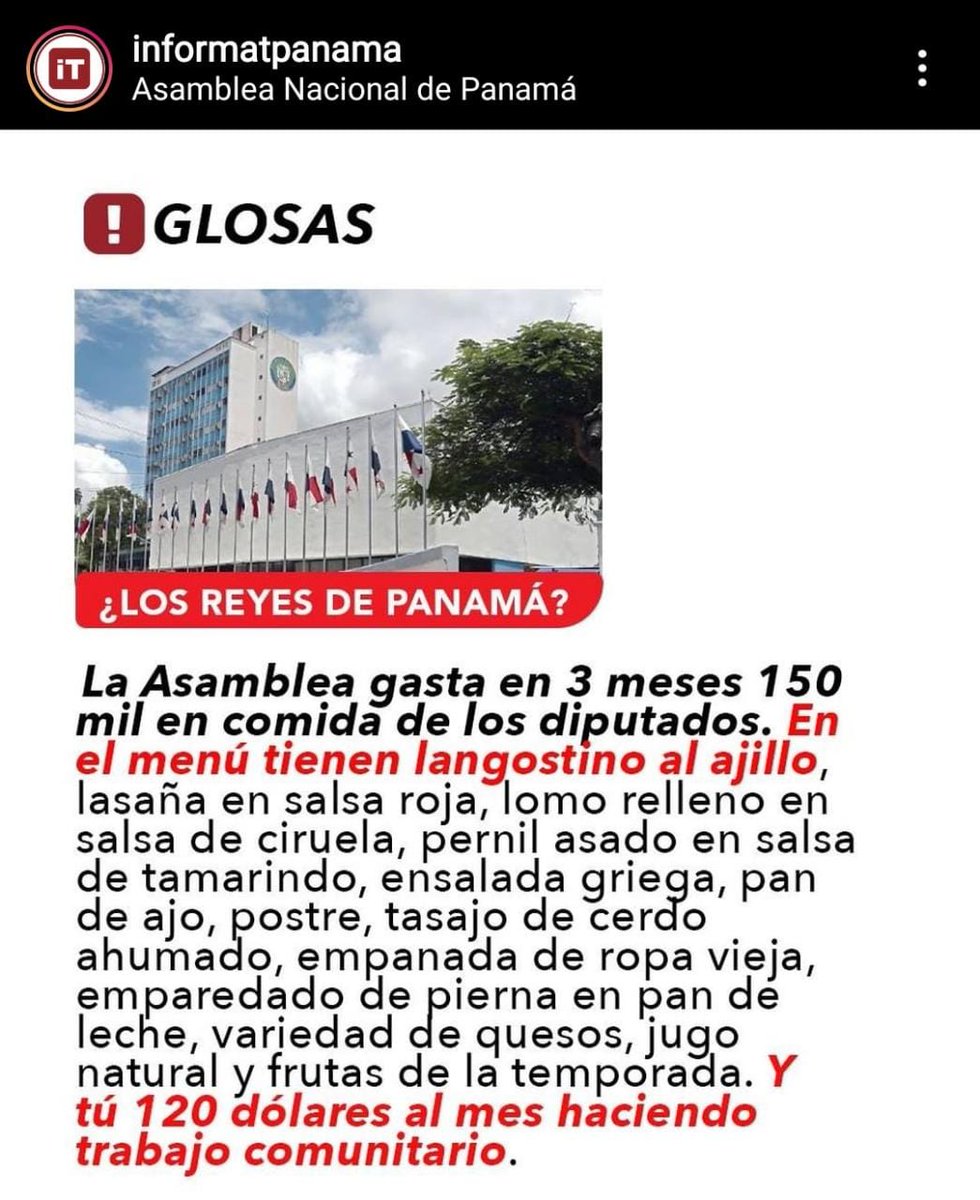 iT informatpanama
Asamblea Nacional de Panamá

! GLOSAS

¿LOS REYES DE PANAMÁ?

La Asamblea gasta en 3 meses 150 mil en comida de los diputados. En el menú tienen langostino al ajillo, lasaña en salsa roja, lomo relleno en salsa de ciruela, pernil asado en salsa de tamarindo, ensalada griega, pan de ajo, postre, tasajo de cerdo ahumado, empanada de ropa vieja, emparedado de pierna en pan de leche, variedad de quesos, jugo natural y frutas de la temporada. Y tú 120 dólares al mes haciendo trabajo comunitario.